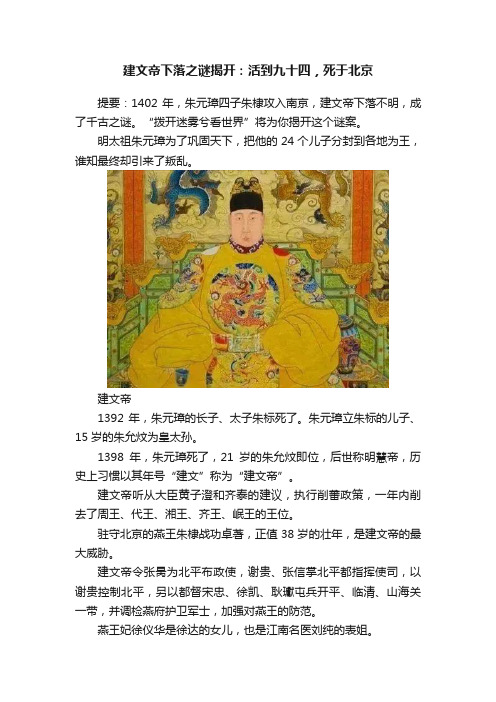 建文帝下落之谜揭开：活到九十四，死于北京

提要：1402 年，朱元璋四子朱棣攻入南京，建文帝下落不明，成了千古之谜。“拨开迷雾兮看世界”将为你揭开这个谜案。

明太祖朱元璋为了巩固天下，把他的 24 个儿子分封到各地为王，谁知最终却引来了叛乱。

建文帝

1392 年，朱元璋的长子、太子朱标死了。朱元璋立朱标的儿子、15 岁的朱允炆为皇太孙。

1398 年，朱元璋死了，21 岁的朱允炆即位，后世称明慧帝，历史上习惯以其年号“建文”称为“建文帝”。

建文帝听从大臣黄子澄和齐泰的建议，执行削藩政策，一年内削去了周王、代王、湘王、齐王、岷王的王位。

驻守北京的燕王朱棣战功卓著，正值 38 岁的壮年，是建文帝的最大威胁。

建文帝令张昺为北平布政使，谢贵、张信掌北平都指挥使司，以谢贵控制北平，另以都督宋忠、徐凯、耿瓛屯兵开平、临清、山海关一带，并调检燕府护卫军士，加强对燕王的防范。

燕王妃徐仪华是徐达的女儿，也是江南名医刘纯的表姐。